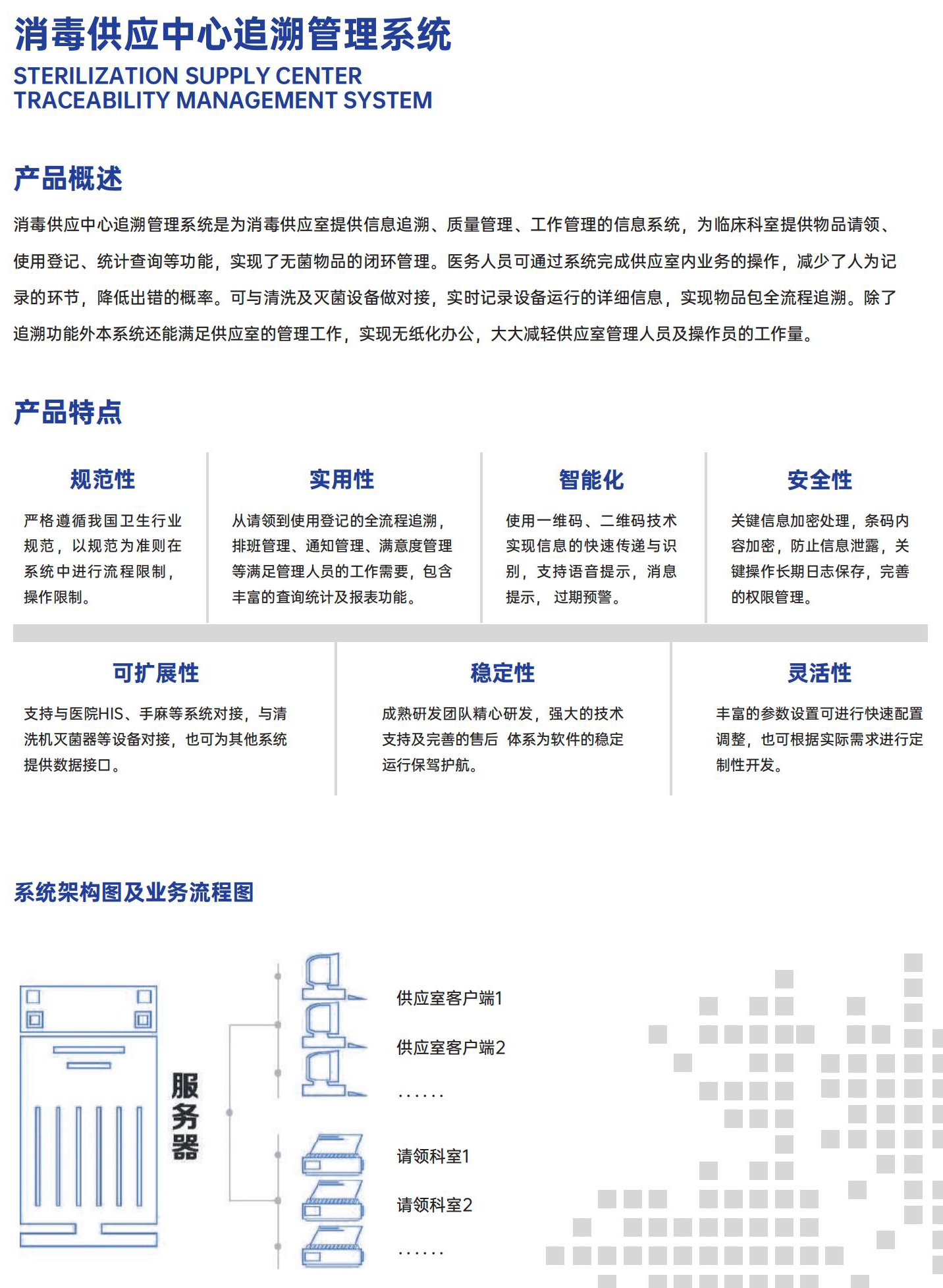 消毒供应中心追溯管理系统
STERILIZATION SUPPLY CENTER
TRACEABILITY MANAGEMENT SYSTEM

产品概述

消毒供应中心追溯管理系统是为消毒供应室提供信息追溯、质量管理、工作管理的信息系统，为临床科室提供物品请领、使用登记、统计查询等功能，实现了无菌物品的闭环管理。医务人员可通过系统完成供应室内业务的操作，减少了人为记录的环节，降低出错的概率。可与清洗及灭菌设备做对接，实时记录设备运行的详细信息，实现物品包全流程追溯。除了追溯功能外本系统还能满足供应室的管理工作，实现无纸化办公，大大减轻供应室管理人员及操作员的工作量。

产品特点

规范性

严格遵循我国卫生行业规范，以规范为准则在系统中进行流程限制，操作限制。

实用性

从请领到使用登记的全流程追溯，排班管理、通知管理、满意度管理等满足管理人员的工作需要，包含丰富的查询统计及报表功能。

智能化

使用一维码、二维码技术实现信息的快速传递与识别，支持语音提示，消息提示， 过期预警。

安全性

关键信息加密处理，条码内容加密，防止信息泄露，关键操作长期日志保存，完善的权限管理。

可扩展性

支持与医院HIS、手麻等系统对接，与清洗机灭菌器等设备对接，也可为其他系统提供数据接口。

稳定性

成熟研发团队精心研发，强大的技术支持及完善的售后 体系为软件的稳定运行保驾护航。

灵活性

丰富的参数设置可进行快速配置调整，也可根据实际需求进行定制性开发。

系统架构图及业务流程图

服务器

供应室客户端1
供应室客户端2
……
请领科室1
请领科室2
……